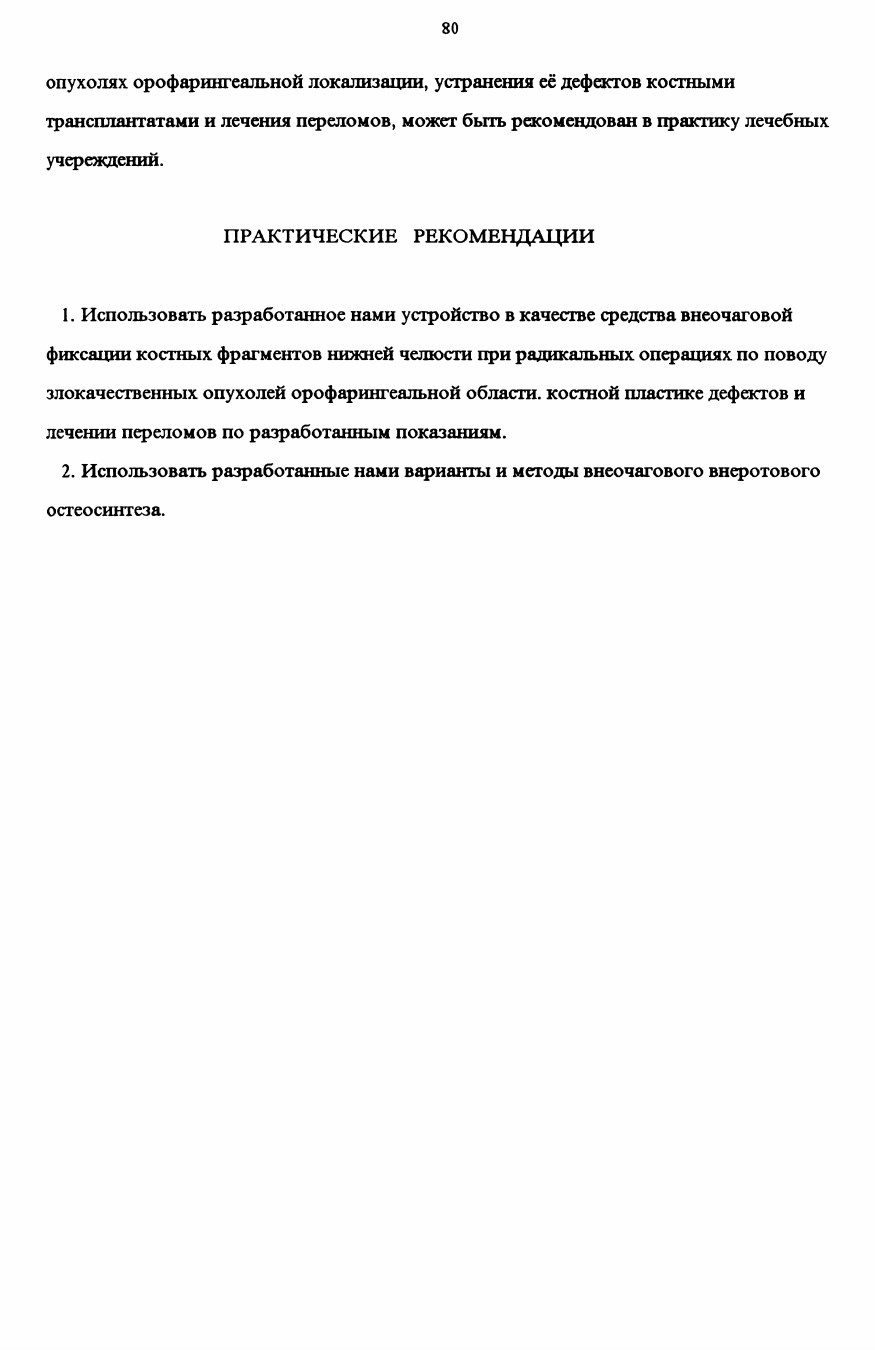 80

опухолях орофарингеальной локализации, устранения её дефектов костными трансплантатами и лечения переломов, может быть рекомендован в практику лечебных учереждений.

ПРАКТИЧЕСКИЕ РЕКОМЕНДАЦИИ

1. Использовать разработанное нами устройство в качестве средства внеочаговой фиксации костных фрагментов нижней челюсти при радикальных операциях по поводу злокачественных опухолей орофарингеальной области. костной пластике дефектов и лечении переломов по разработанным показаниям.

2. Использовать разработанные нами варианты и методы внеочагового внеротового остеосинтеза.